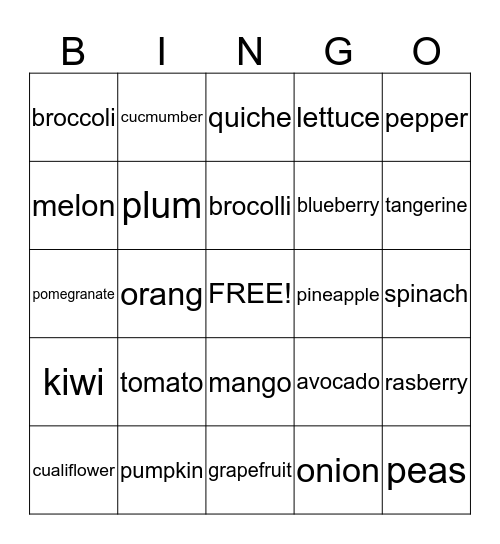 | B | I | N | G | O |
|---|---|---|---|---|
| broccoli | cucmumber | quiche | lettuce | pepper |
| melon | plum | brocolli | blueberry | tangerine |
| pomegranate | orang | FREE! | pineapple | spinach |
| kiwi | tomato | mango | avocado | rasberry |
| cualiflower | pumpkin | grapefruit | onion | peas |